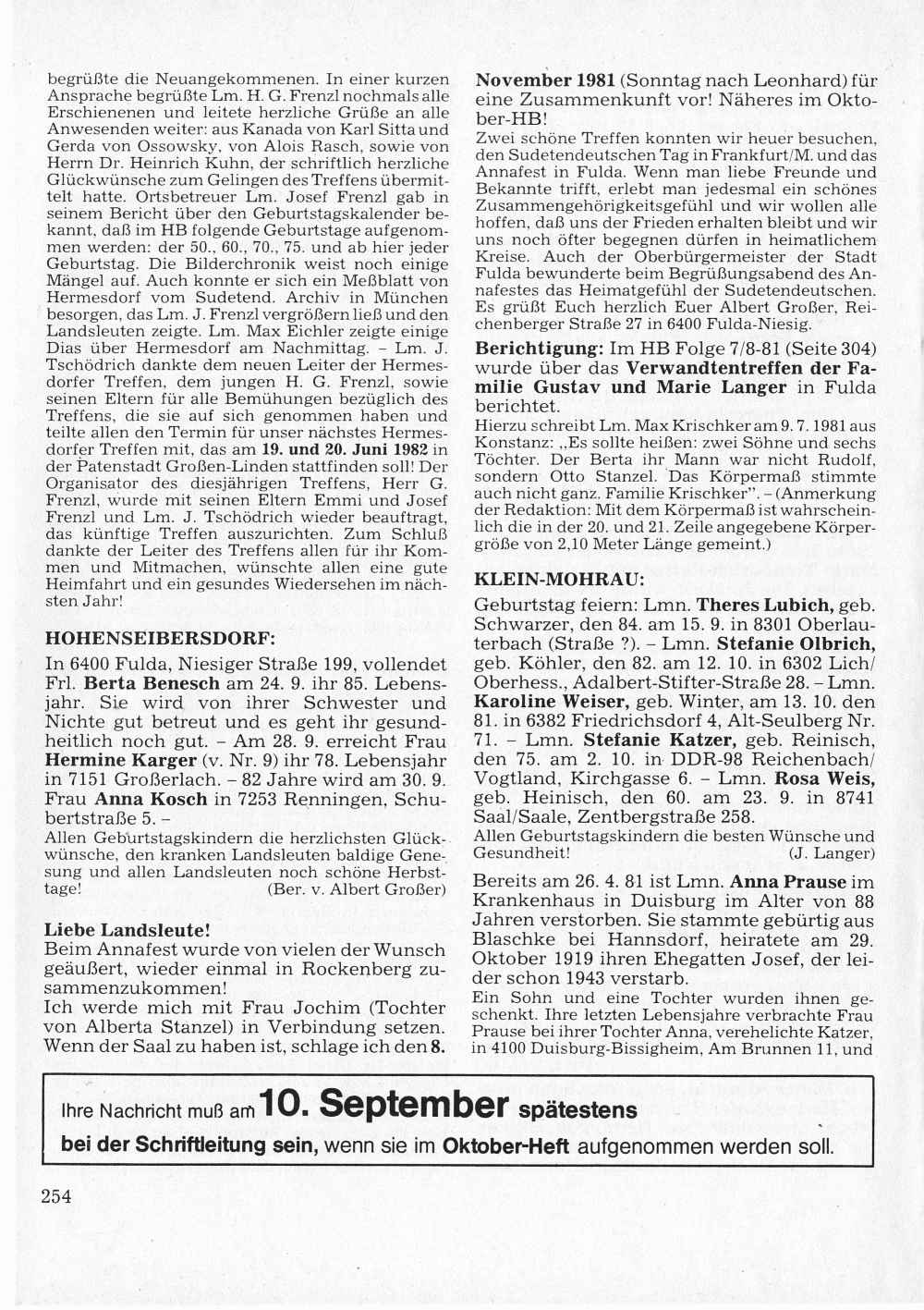 begrüßte die Neuangekommenen. In einer kurzen Ansprache begrüßte Lm. H. G. Frenzl nochmals alle Erschienenen und leitete herzliche Grüße an alle Anwesenden weiter: aus Kanada von Karl Sitta und Gerda von Ossowsky, von Alois Rasch, sowie von Herrn Dr. Heinrich Kuhn, der schriftlich herzliche Glückwünsche zum Gelingen des Treffens übermittelt hatte. Ortsbetreuer Lm. Josef Frenzl gab in seinem Bericht über den Geburtstagskalender bekannt, daß im HB folgende Geburtstage aufgenommen werden: der 50., 60., 70., 75. und ab hier jeder Geburtstag. Die Bilderchronik weist noch einige Mängel auf. Auch konnte er sich ein Meßblatt von Hermesdorf vom Sudetend. Archiv in München besorgen, das Lm. J. Frenzl vergrößern ließ und den Landsleuten zeigte. Lm. Max Eichler zeigte einige Dias über Hermesdorf am Nachmittag. – Lm. J. Tschödrich dankte dem neuen Leiter der Hermesdorfer Treffen, dem jungen H. G. Frenzl, sowie seinen Eltern für alle Bemühungen bezüglich des Treffens, die sie auf sich genommen haben und teilte allen den Termin für unser nächstes Hermesdorfer Treffen mit, das am **19. und 20. Juni 1982** in der Patenstadt Großen-Linden stattfinden soll! Der Organisator des diesjährigen Treffens, Herr G. Frenzl, wurde mit seinen Eltern Emmi und Josef Frenzl und Lm. J. Tschödrich wieder beauftragt, das künftige Treffen auszurichten. Zum Schluß dankte der Leiter des Treffens allen für ihr Kommen und Mitmachen, wünschte allen eine gute Heimfahrt und ein gesundes Wiedersehen im nächsten Jahr!

**HOHENSEIBERSDORF:**

In 6400 Fulda, Niesiger Straße 199, vollendet Frl. **Berta Benesch** am 24. 9. ihr 85. Lebensjahr. Sie wird von ihrer Schwester und Nichte gut betreut und es geht ihr gesundheitlich noch gut. – Am 28. 9. erreicht Frau **Hermine Karger** (v. Nr. 9) ihr 78. Lebensjahr in 7151 Großerlach. – 82 Jahre wird am 30. 9. Frau **Anna Kosch** in 7253 Renningen, Schubertstraße 5. –

Allen Geburtstagskindern die herzlichsten Glückwünsche, den kranken Landsleuten baldige Genesung und allen Landsleuten noch schöne Herbsttage! (Ber. v. Albert Großer)

**Liebe Landsleute!**
Beim Annafest wurde von vielen der Wunsch geäußert, wieder einmal in Rockenberg zusammenzukommen!
Ich werde mich mit Frau Jochim (Tochter von Alberta Stanzel) in Verbindung setzen. Wenn der Saal zu haben ist, schlage ich den **8. November 1981** (Sonntag nach Leonhard) für eine Zusammenkunft vor! Näheres im Oktober-HB!

Zwei schöne Treffen konnten wir heuer besuchen, den Sudetendeutschen Tag in Frankfurt/M. und das Annafest in Fulda. Wenn man liebe Freunde und Bekannte trifft, erlebt man jedesmal ein schönes Zusammengehörigkeitsgefühl und wir wollen alle hoffen, daß uns der Frieden erhalten bleibt und wir uns noch öfter begegnen dürfen in heimatlichem Kreise. Auch der Oberbürgermeister der Stadt Fulda bewunderte beim Begrüßungsabend des Annafestes das Heimatgefühl der Sudetendeutschen. Es grüßt Euch herzlich Euer Albert Großer, Reichenberger Straße 27 in 6400 Fulda-Niesig.

**Berichtigung:** Im HB Folge 7/8-81 (Seite 304) wurde über das **Verwandtentreffen der Familie Gustav und Marie Langer** in Fulda berichtet.
Hierzu schreibt Lm. Max Krischker am 9. 7. 1981 aus Konstanz: „Es sollte heißen: zwei Söhne und sechs Töchter. Der Berta ihr Mann war nicht Rudolf, sondern Otto Stanzel. Das Körpermaß stimmte auch nicht ganz. Familie Krischker". – (Anmerkung der Redaktion: Mit dem Körpermaß ist wahrscheinlich die in der 20. und 21. Zeile angegebene Körpergröße von 2,10 Meter Länge gemeint.)

**KLEIN-MOHRAU:**

Geburtstag feiern: Lmn. **Theres Lubich,** geb. Schwarzer, den 84. am 15. 9. in 8301 Oberlauterbach (Straße ?). – Lmn. **Stefanie Olbrich,** geb. Köhler, den 82. am 12. 10. in 6302 Lich/Oberhess., Adalbert-Stifter-Straße 28. – Lmn. **Karoline Weiser,** geb. Winter, am 13. 10. den 81. in 6382 Friedrichsdorf 4, Alt-Seulberg Nr. 71. – Lmn. **Stefanie Katzer,** geb. Reinisch, den 75. am 2. 10. in DDR-98 Reichenbach/Vogtland, Kirchgasse 6. – Lmn. **Rosa Weis,** geb. Heinisch, den 60. am 23. 9. in 8741 Saal/Saale, Zentbergstraße 258.
Allen Geburtstagskindern die besten Wünsche und Gesundheit! (J. Langer)

Bereits am 26. 4. 81 ist Lmn. **Anna Prause** im Krankenhaus in Duisburg im Alter von 88 Jahren verstorben. Sie stammte gebürtig aus Blaschke bei Hannsdorf, heiratete am 29. Oktober 1919 ihren Ehegatten Josef, der leider schon 1943 verstarb.
Ein Sohn und eine Tochter wurden ihnen geschenkt. Ihre letzten Lebensjahre verbrachte Frau Prause bei ihrer Tochter Anna, verehelichte Katzer, in 4100 Duisburg-Bissigheim, Am Brunnen 11, und

Ihre Nachricht muß am **10. September** spätestens
**bei der Schriftleitung sein,** wenn sie im **Oktober-Heft** aufgenommen werden soll.

254